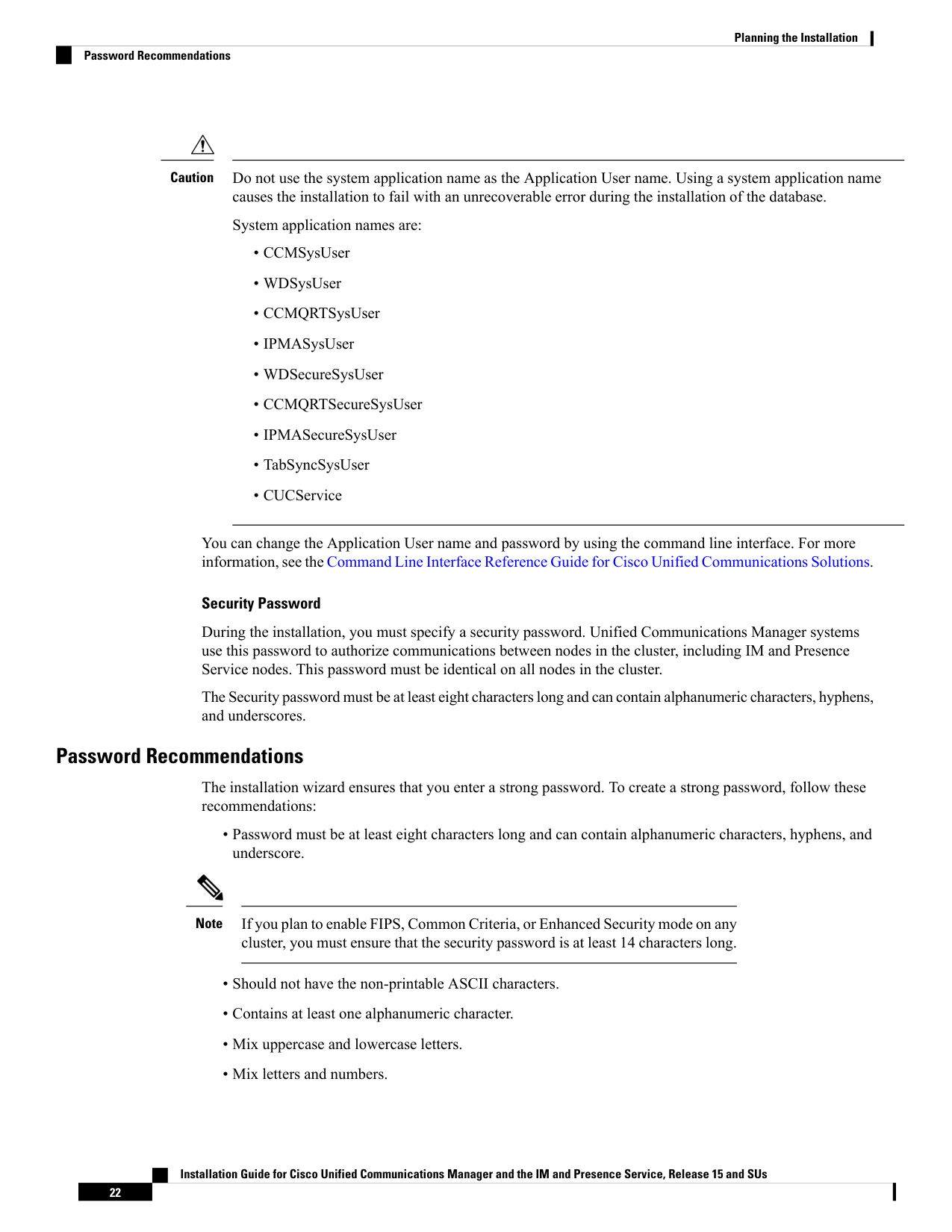 Planning the Installation

Password Recommendations

Caution Do not use the system application name as the Application User name. Using a system application name causes the installation to fail with an unrecoverable error during the installation of the database.

System application names are:

• CCMSysUser
• WDSysUser
• CCMQRTSysUser
• IPMASysUser
• WDSecureSysUser
• CCMQRTSecureSysUser
• IPMASecureSysUser
• TabSyncSysUser
• CUCService

You can change the Application User name and password by using the command line interface. For more information, see the Command Line Interface Reference Guide for Cisco Unified Communications Solutions.

Security Password

During the installation, you must specify a security password. Unified Communications Manager systems use this password to authorize communications between nodes in the cluster, including IM and Presence Service nodes. This password must be identical on all nodes in the cluster.

The Security password must be at least eight characters long and can contain alphanumeric characters, hyphens, and underscores.

Password Recommendations

The installation wizard ensures that you enter a strong password. To create a strong password, follow these recommendations:

• Password must be at least eight characters long and can contain alphanumeric characters, hyphens, and underscore.

Note If you plan to enable FIPS, Common Criteria, or Enhanced Security mode on any cluster, you must ensure that the security password is at least 14 characters long.

• Should not have the non-printable ASCII characters.
• Contains at least one alphanumeric character.
• Mix uppercase and lowercase letters.
• Mix letters and numbers.

Installation Guide for Cisco Unified Communications Manager and the IM and Presence Service, Release 15 and SUs
22